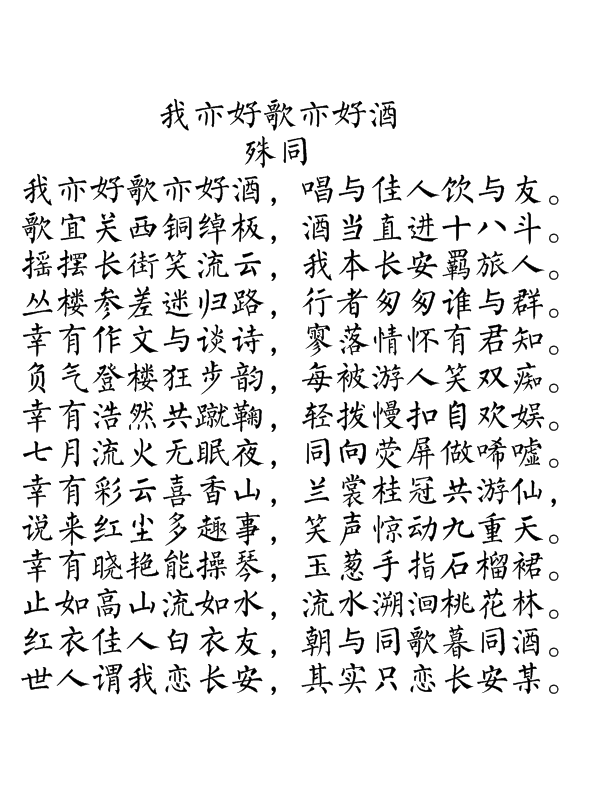 我亦好歌亦好酒
殊同

我亦好歌亦好酒，唱与佳人饮与友。
歌宜关西铜绰板，酒当直进十八斗。
摇摆长街笑流云，我本长安羁旅人。
丛楼参差迷归路，行者匆匆谁与群。
幸有作文与谈诗，寥落情怀有君知。
负气登楼狂步韵，每被游人笑双痴。
幸有浩然共蹴鞠，轻拨慢扣自欢娱。
七月流火无眠夜，同向荧屏做唏嘘。
幸有彩云喜香山，兰裳桂冠共游仙，
说来红尘多趣事，笑声惊动九重天。
幸有晓艳能操琴，玉葱手指石榴裙。
止如高山流如水，流水溯洄桃花林。
红衣佳人白衣友，朝与同歌暮同酒。
世人谓我恋长安，其实只恋长安某。